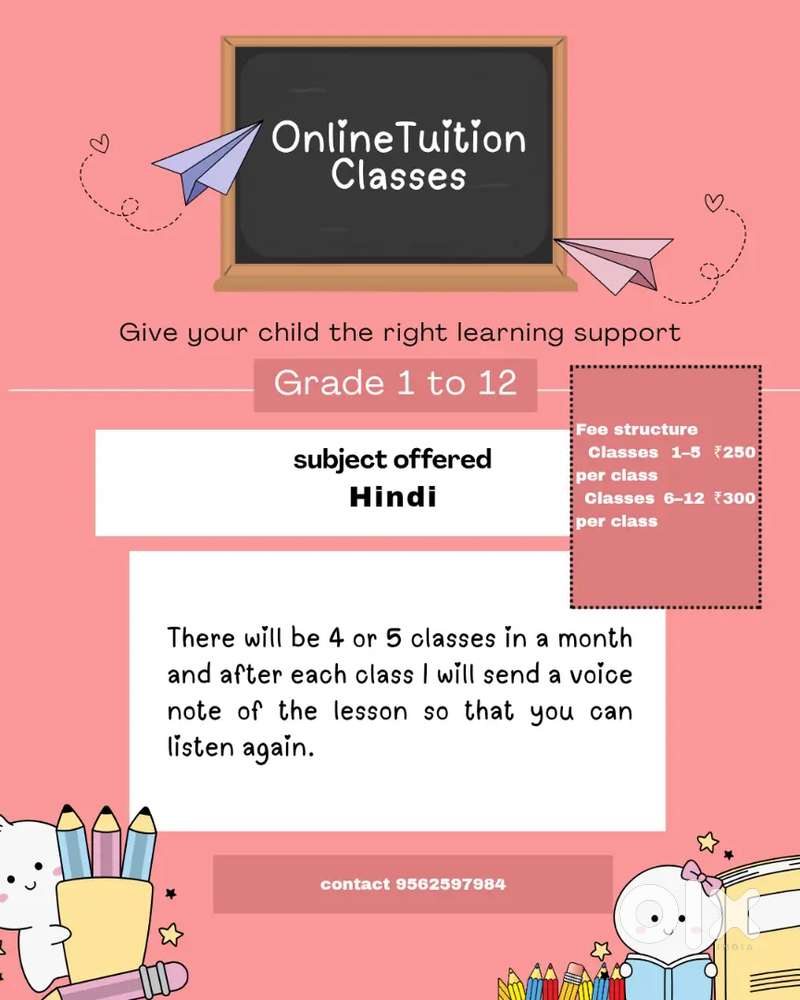 OnlineTuition Classes

Give your child the right learning support

Grade 1 to 12

subject offered
Hindi

Fee structure
Classes 1-5 ₹250 per class
Classes 6-12 ₹300 per class

There will be 4 or 5 classes in a month and after each class I will send a voice note of the lesson so that you can listen again.

contact 9562597984

olx